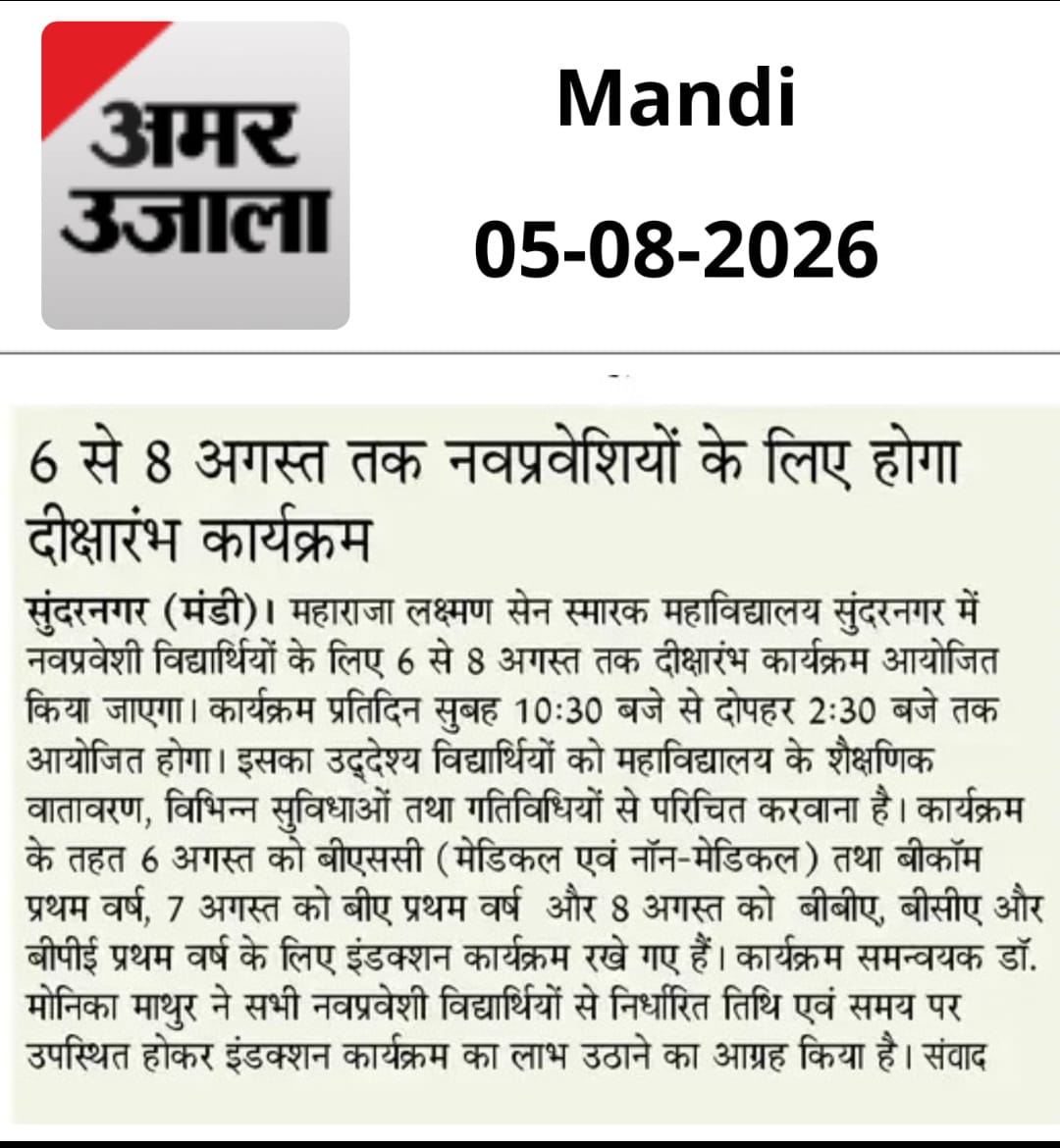 अमर उजाला

Mandi

05-08-2026

6 से 8 अगस्त तक नवप्रवेशियों के लिए होगा दीक्षारंभ कार्यक्रम

सुंदरनगर (मंडी)। महाराजा लक्ष्मण सेन स्मारक महाविद्यालय सुंदरनगर में नवप्रवेशी विद्यार्थियों के लिए 6 से 8 अगस्त तक दीक्षारंभ कार्यक्रम आयोजित किया जाएगा। कार्यक्रम प्रतिदिन सुबह 10:30 बजे से दोपहर 2:30 बजे तक आयोजित होगा। इसका उद्देश्य विद्यार्थियों को महाविद्यालय के शैक्षणिक वातावरण, विभिन्न सुविधाओं तथा गतिविधियों से परिचित करवाना है। कार्यक्रम के तहत 6 अगस्त को बीएससी (मेडिकल एवं नॉन-मेडिकल) तथा बीकॉम प्रथम वर्ष, 7 अगस्त को बीए प्रथम वर्ष और 8 अगस्त को बीबीए, बीसीए और बीपीई प्रथम वर्ष के लिए इंडक्शन कार्यक्रम रखे गए हैं। कार्यक्रम समन्वयक डॉ. मोनिका माथुर ने सभी नवप्रवेशी विद्यार्थियों से निर्धारित तिथि एवं समय पर उपस्थित होकर इंडक्शन कार्यक्रम का लाभ उठाने का आग्रह किया है। संवाद